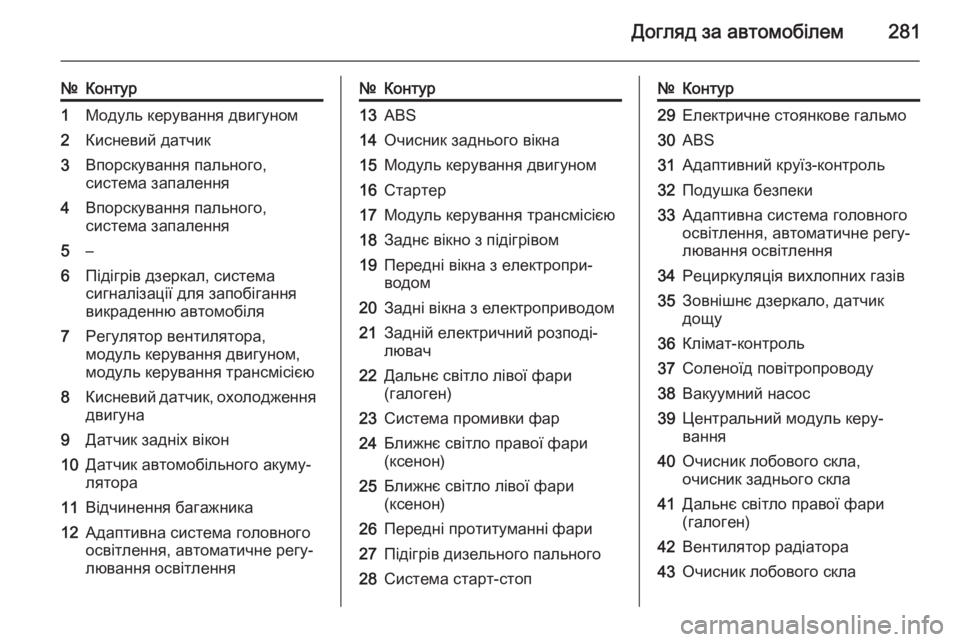 Догляд за автомобілем 281

| № | Контур |
|---|---|
| 1 | Модуль керування двигуном |
| 2 | Кисневий датчик |
| 3 | Впорскування пального, система запалення |
| 4 | Впорскування пального, система запалення |
| 5 | – |
| 6 | Підігрів дзеркал, система сигналізації для запобігання викраденню автомобіля |
| 7 | Регулятор вентилятора, модуль керування двигуном, модуль керування трансмісією |
| 8 | Кисневий датчик, охолодження двигуна |
| 9 | Датчик задніх вікон |
| 10 | Датчик автомобільного акумулятора |
| 11 | Відчинення багажника |
| 12 | Адаптивна система головного освітлення, автоматичне регулювання освітлення |

| № | Контур |
|---|---|
| 13 | ABS |
| 14 | Очисник заднього вікна |
| 15 | Модуль керування двигуном |
| 16 | Стартер |
| 17 | Модуль керування трансмісією |
| 18 | Заднє вікно з підігрівом |
| 19 | Передні вікна з електроприводом |
| 20 | Задні вікна з електроприводом |
| 21 | Задній електричний розподілювач |
| 22 | Дальнє світло лівої фари (галоген) |
| 23 | Система промивки фар |
| 24 | Ближнє світло правої фари (ксенон) |
| 25 | Ближнє світло лівої фари (ксенон) |
| 26 | Передні протитуманні фари |
| 27 | Підігрів дизельного пального |
| 28 | Система старт-стоп |

| № | Контур |
|---|---|
| 29 | Електричне стоянкове гальмо |
| 30 | ABS |
| 31 | Адаптивний круїз-контроль |
| 32 | Подушка безпеки |
| 33 | Адаптивна система головного освітлення, автоматичне регулювання освітлення |
| 34 | Рециркуляція вихлопних газів |
| 35 | Зовнішнє дзеркало, датчик дощу |
| 36 | Клімат-контроль |
| 37 | Соленоїд повітропроводу |
| 38 | Вакуумний насос |
| 39 | Центральний модуль керування |
| 40 | Очисник лобового скла, очисник заднього скла |
| 41 | Дальнє світло правої фари (галоген) |
| 42 | Вентилятор радіатора |
| 43 | Очисник лобового скла |

carmanualsonline.info